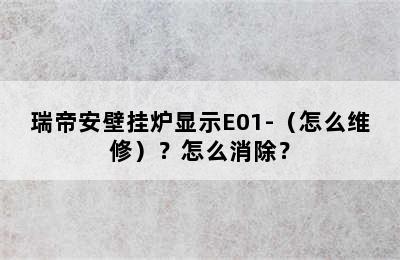 瑞帝安壁挂炉显示E01-（怎么维修）？怎么消除？